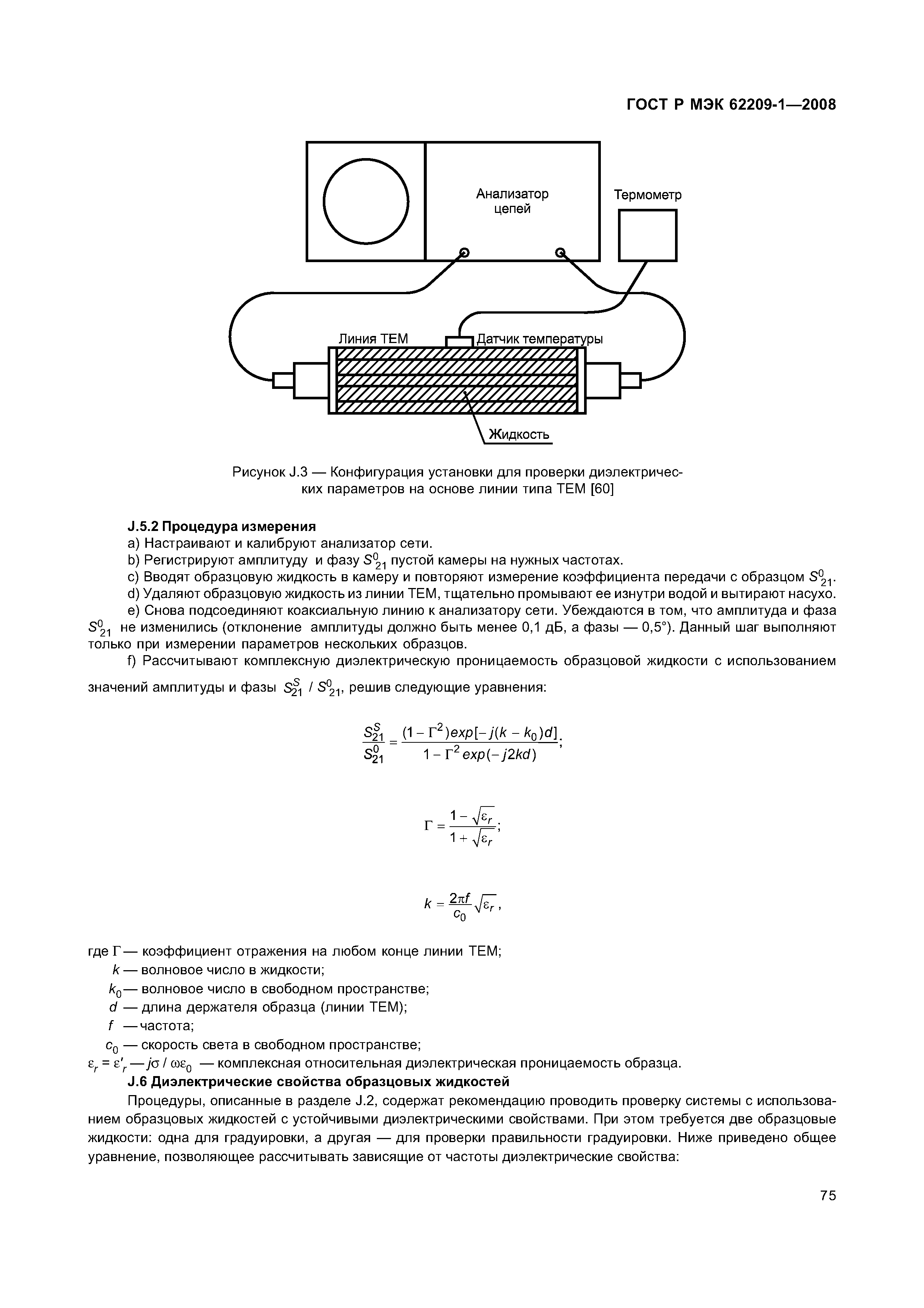 ГОСТ Р МЭК 62209-1—2008

Анализатор цепей

Термометр

Линия ТЕМ

Датчик температуры

Жидкость

Рисунок J.3 — Конфигурация установки для проверки диэлектрических параметров на основе линии типа ТЕМ [60]

J.5.2 Процедура измерения

a) Настраивают и калибруют анализатор сети.

b) Регистрируют амплитуду и фазу $S^0_{21}$ пустой камеры на нужных частотах.

c) Вводят образцовую жидкость в камеру и повторяют измерение коэффициента передачи с образцом $S^0_{21}$.

d) Удаляют образцовую жидкость из линии ТЕМ, тщательно промывают ее изнутри водой и вытирают насухо.

e) Снова подсоединяют коаксиальную линию к анализатору сети. Убеждаются в том, что амплитуда и фаза $S^0_{21}$ не изменились (отклонение амплитуды должно быть менее 0,1 дБ, а фазы — 0,5°). Данный шаг выполняют только при измерении параметров нескольких образцов.

f) Рассчитывают комплексную диэлектрическую проницаемость образцовой жидкости с использованием значений амплитуды и фазы $S^S_{21}$ / $S^0_{21}$, решив следующие уравнения:

$\frac{S^S_{21}}{S^0_{21}} = \frac{(1-\Gamma^2)exp[-j(k-k_0)d]}{1-\Gamma^2 exp(-j2kd)}$;

$\Gamma = \frac{1-\sqrt{\varepsilon_r}}{1+\sqrt{\varepsilon_r}}$;

$k = \frac{2\pi f}{c_0}\sqrt{\varepsilon_r}$,

где $\Gamma$ — коэффициент отражения на любом конце линии ТЕМ;

$k$ — волновое число в жидкости;

$k_0$ — волновое число в свободном пространстве;

$d$ — длина держателя образца (линии ТЕМ);

$f$ — частота;

$c_0$ — скорость света в свободном пространстве;

$\varepsilon_r = \varepsilon'_r — j\sigma / \omega\varepsilon_0$ — комплексная относительная диэлектрическая проницаемость образца.

J.6 Диэлектрические свойства образцовых жидкостей

Процедуры, описанные в разделе J.2, содержат рекомендацию проводить проверку системы с использованием образцовых жидкостей с устойчивыми диэлектрическими свойствами. При этом требуется две образцовые жидкости: одна для градуировки, а другая — для проверки правильности градуировки. Ниже приведено общее уравнение, позволяющее рассчитывать зависящие от частоты диэлектрические свойства:

75